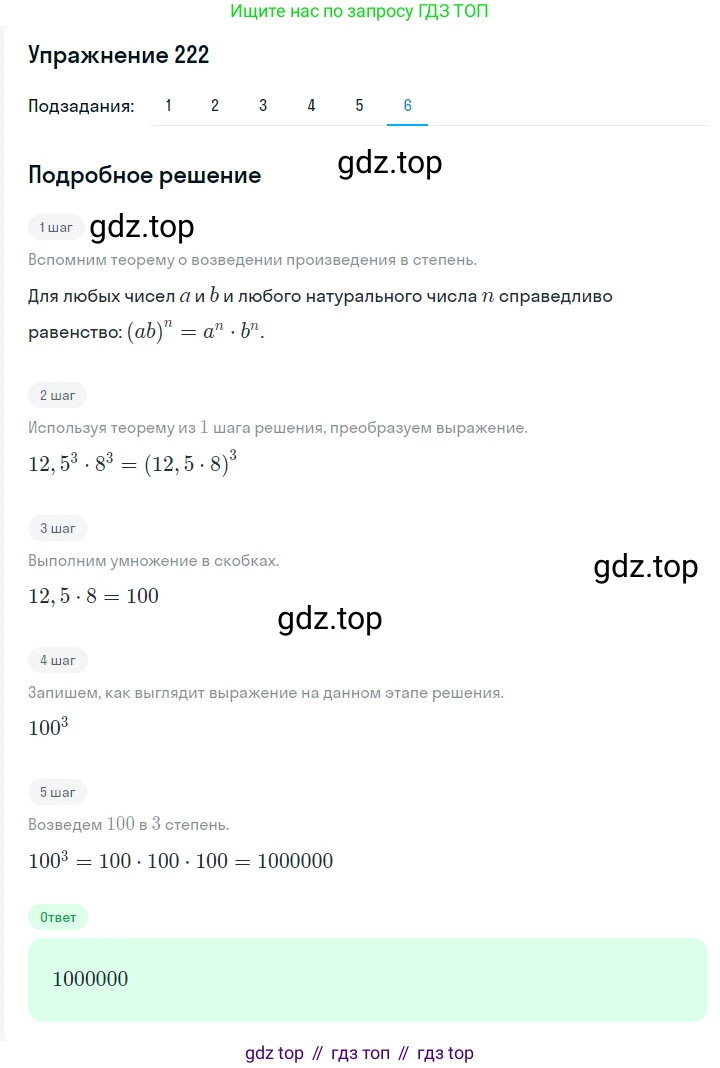 Ищите нас по запросу ГДЗ ТОП

Упражнение 222

Подзадания: 1 2 3 4 5 6

Подробное решение

gdz.top

1 шаг

gdz.top

Вспомним теорему о возведении произведения в степень.

Для любых чисел $a$ и $b$ и любого натурального числа $n$ справедливо равенство: $(ab)^n = a^n \cdot b^n$.

2 шаг

Используя теорему из $1$ шага решения, преобразуем выражение.

$12,5^3 \cdot 8^3 = (12,5 \cdot 8)^3$

3 шаг

Выполним умножение в скобках.

gdz.top

$12,5 \cdot 8 = 100$

gdz.top

4 шаг

Запишем, как выглядит выражение на данном этапе решения.

$100^3$

5 шаг

Возведем $100$ в $3$ степень.

$100^3 = 100 \cdot 100 \cdot 100 = 1000000$

Ответ

$1000000$

gdz top // гдз топ // гдз top